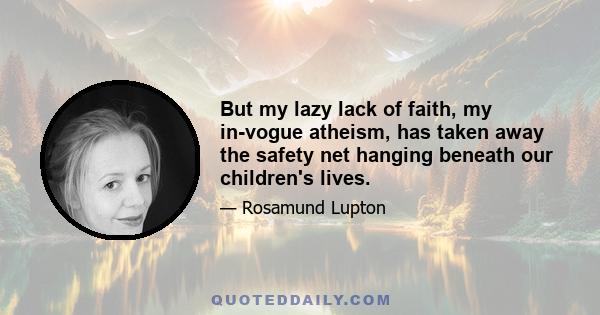 But my lazy lack of faith, my in-vogue atheism, has taken away the safety net hanging beneath our children's lives.

— Rosamund Lupton

QUOTEDDAILY.COM